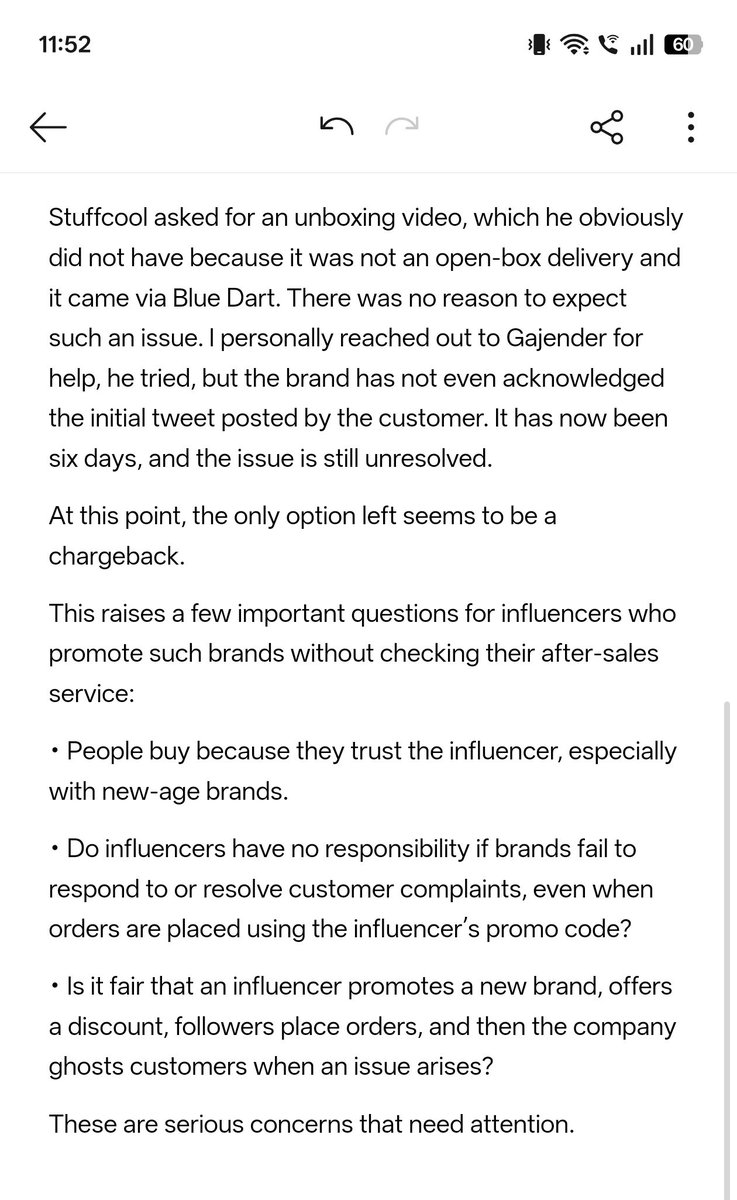 11:52

60

Stuffcool asked for an unboxing video, which he obviously did not have because it was not an open-box delivery and it came via Blue Dart. There was no reason to expect such an issue. I personally reached out to Gajender for help, he tried, but the brand has not even acknowledged the initial tweet posted by the customer. It has now been six days, and the issue is still unresolved.

At this point, the only option left seems to be a chargeback.

This raises a few important questions for influencers who promote such brands without checking their after-sales service:

• People buy because they trust the influencer, especially with new-age brands.

• Do influencers have no responsibility if brands fail to respond to or resolve customer complaints, even when orders are placed using the influencer's promo code?

• Is it fair that an influencer promotes a new brand, offers a discount, followers place orders, and then the company ghosts customers when an issue arises?

These are serious concerns that need attention.